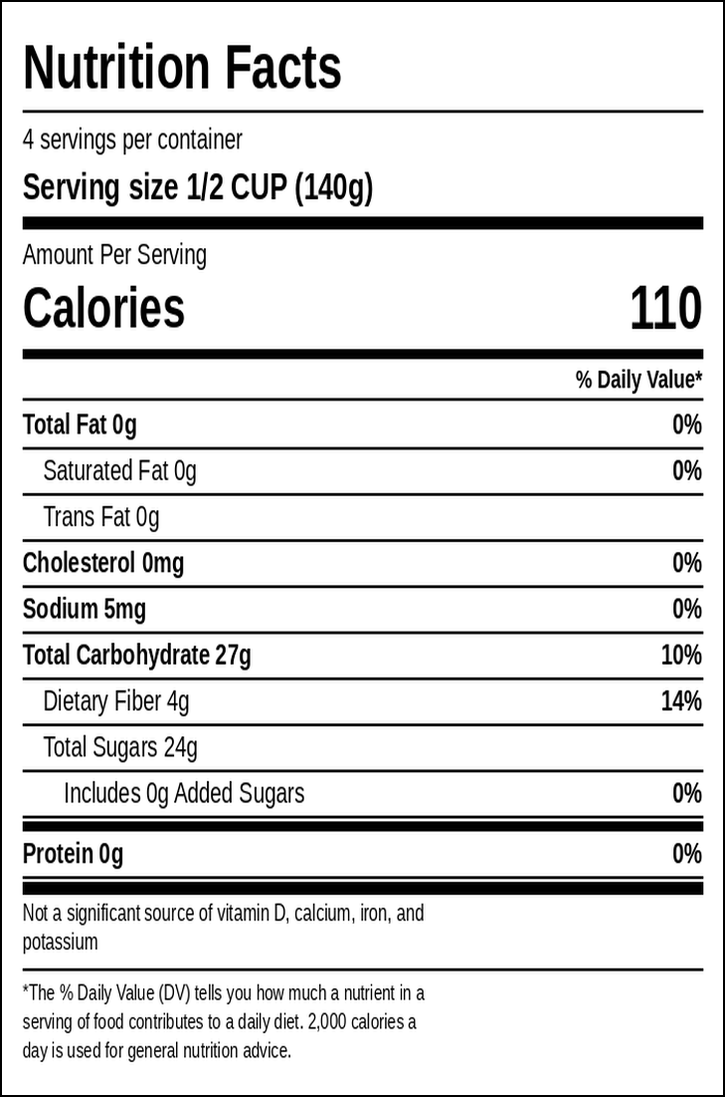 Nutrition Facts

4 servings per container

Serving size 1/2 CUP (140g)

Amount Per Serving

Calories 110

% Daily Value*

Total Fat 0g 0%

Saturated Fat 0g 0%

Trans Fat 0g

Cholesterol 0mg 0%

Sodium 5mg 0%

Total Carbohydrate 27g 10%

Dietary Fiber 4g 14%

Total Sugars 24g

Includes 0g Added Sugars 0%

Protein 0g 0%

Not a significant source of vitamin D, calcium, iron, and potassium

*The % Daily Value (DV) tells you how much a nutrient in a serving of food contributes to a daily diet. 2,000 calories a day is used for general nutrition advice.